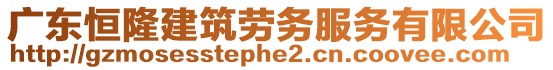 广东恒隆建筑劳务服务有限公司
http://gzmosesstephe2.cn.coovee.com